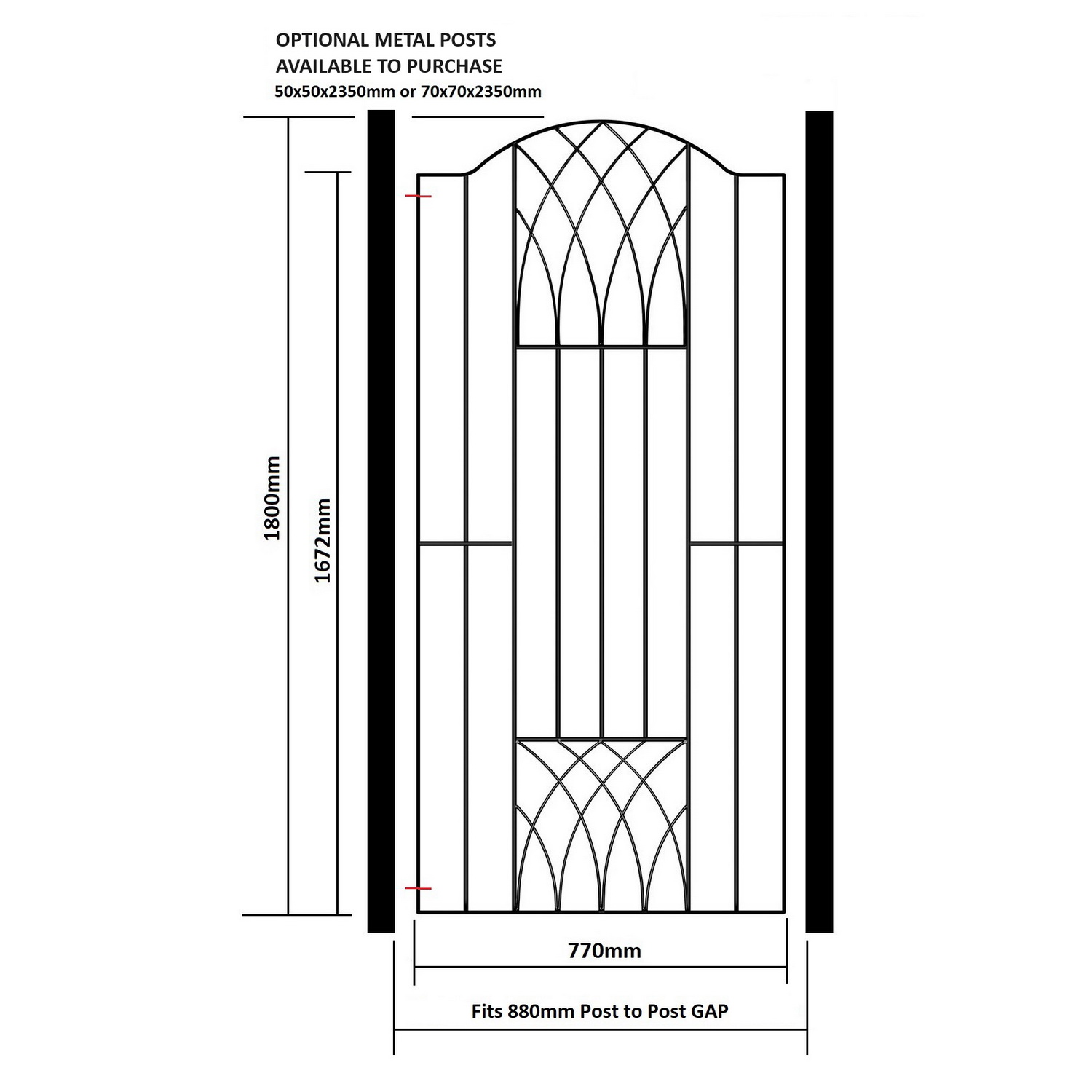 OPTIONAL METAL POSTS
AVAILABLE TO PURCHASE
50x50x2350mm or 70x70x2350mm

1800mm

1672mm

770mm

Fits 880mm Post to Post GAP